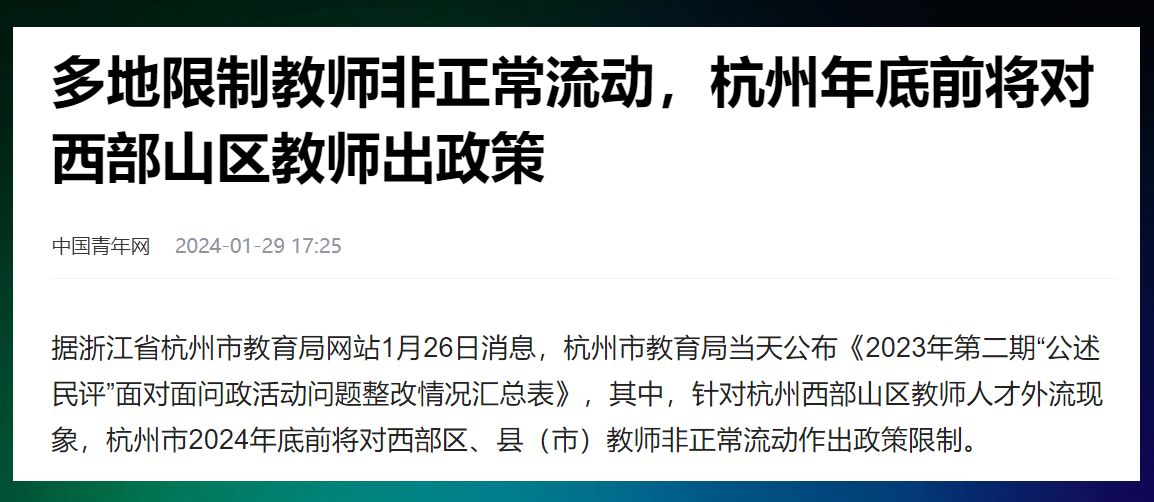 多地限制教师非正常流动，杭州年底前将对西部山区教师出政策

中国青年网 2024-01-29 17:25

据浙江省杭州市教育局网站1月26日消息，杭州市教育局当天公布《2023年第二期“公述民评”面对面问政活动问题整改情况汇总表》，其中，针对杭州西部山区教师人才外流现象，杭州市2024年底前将对西部区、县（市）教师非正常流动作出政策限制。